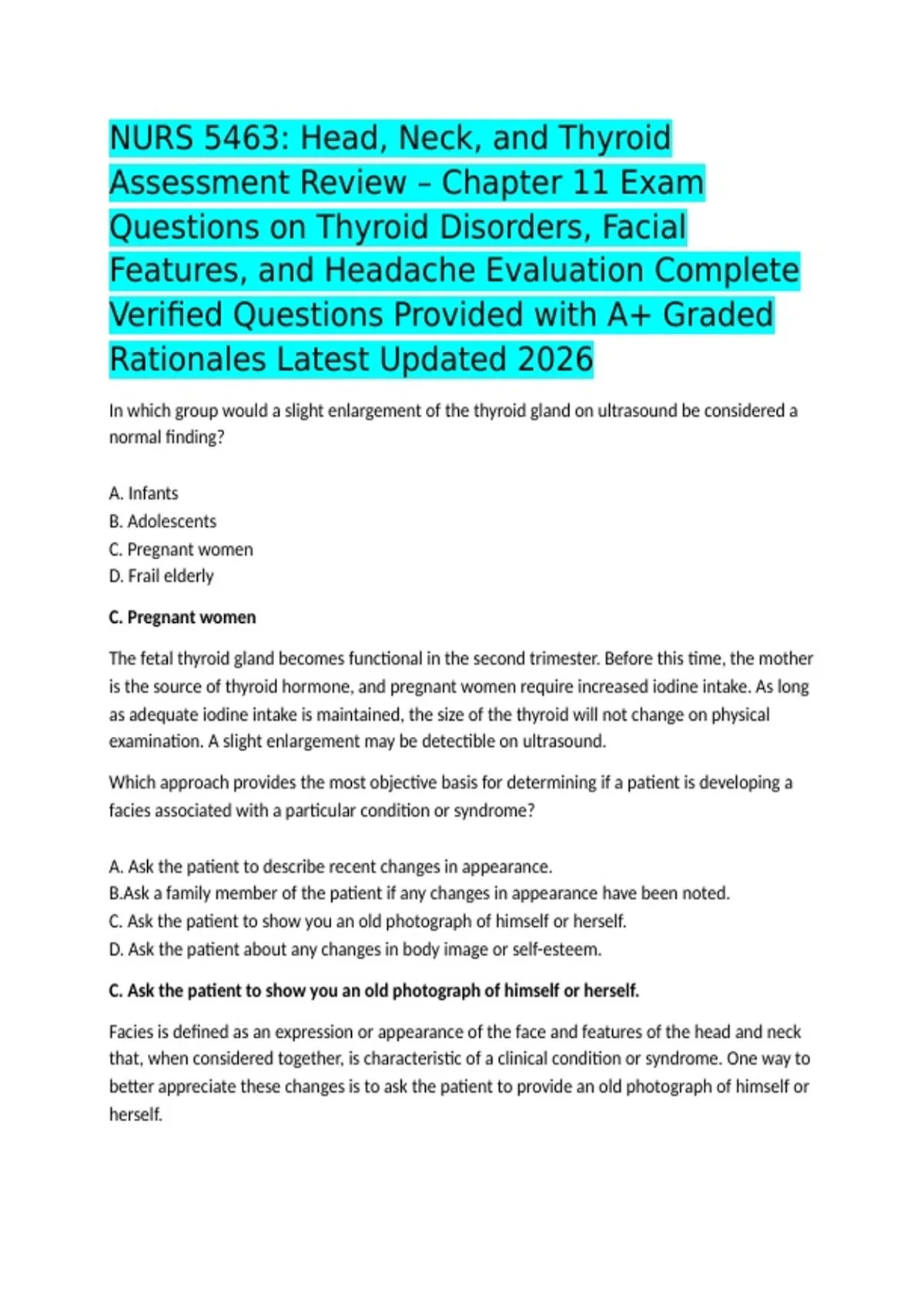 NURS 5463: Head, Neck, and Thyroid Assessment Review – Chapter 11 Exam Questions on Thyroid Disorders, Facial Features, and Headache Evaluation Complete Verified Questions Provided with A+ Graded Rationales Latest Updated 2026

In which group would a slight enlargement of the thyroid gland on ultrasound be considered a normal finding?

A. Infants
B. Adolescents
C. Pregnant women
D. Frail elderly

C. Pregnant women

The fetal thyroid gland becomes functional in the second trimester. Before this time, the mother is the source of thyroid hormone, and pregnant women require increased iodine intake. As long as adequate iodine intake is maintained, the size of the thyroid will not change on physical examination. A slight enlargement may be detectible on ultrasound.

Which approach provides the most objective basis for determining if a patient is developing a facies associated with a particular condition or syndrome?

A. Ask the patient to describe recent changes in appearance.
B.Ask a family member of the patient if any changes in appearance have been noted.
C. Ask the patient to show you an old photograph of himself or herself.
D. Ask the patient about any changes in body image or self-esteem.

C. Ask the patient to show you an old photograph of himself or herself.

Facies is defined as an expression or appearance of the face and features of the head and neck that, when considered together, is characteristic of a clinical condition or syndrome. One way to better appreciate these changes is to ask the patient to provide an old photograph of himself or herself.